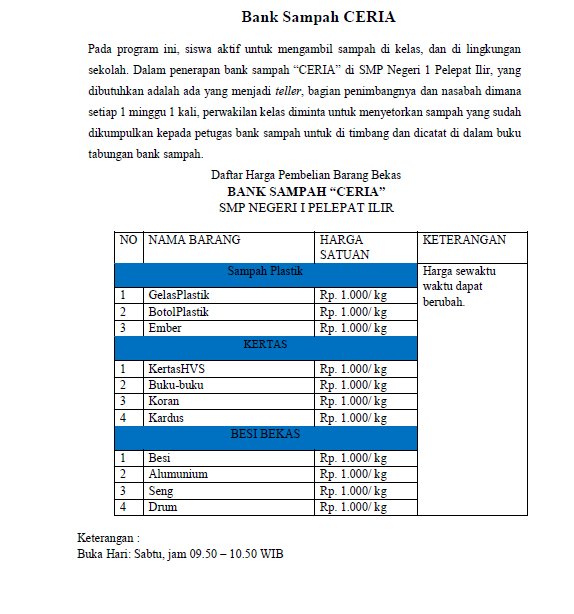 Bank Sampah CERIA

Pada program ini, siswa aktif untuk mengambil sampah di kelas, dan di lingkungan sekolah. Dalam penerapan bank sampah “CERIA” di SMP Negeri 1 Pelepat Ilir, yang dibutuhkan adalah ada yang menjadi teller, bagian penimbangnya dan nasabah dimana setiap 1 minggu 1 kali, perwakilan kelas diminta untuk menyetorkan sampah yang sudah dikumpulkan kepada petugas bank sampah untuk di timbang dan dicatat di dalam buku tabungan bank sampah.

Daftar Harga Pembelian Barang Bekas
BANK SAMPAH “CERIA”
SMP NEGERI I PELEPAT ILIR

| NO | NAMA BARANG | HARGA SATUAN | KETERANGAN |
|---|---|---|---|
| Sampah Plastik | | | Harga sewaktu waktu dapat berubah. |
| 1 | GelasPlastik | Rp. 1.000/ kg | |
| 2 | BotolPlastik | Rp. 1.000/ kg | |
| 3 | Ember | Rp. 1.000/ kg | |
| KERTAS | | | |
| 1 | KertasHVS | Rp. 1.000/ kg | |
| 2 | Buku-buku | Rp. 1.000/ kg | |
| 3 | Koran | Rp. 1.000/ kg | |
| 4 | Kardus | Rp. 1.000/ kg | |
| BESI BEKAS | | | |
| 1 | Besi | Rp. 1.000/ kg | |
| 2 | Alumunium | Rp. 1.000/ kg | |
| 3 | Seng | Rp. 1.000/ kg | |
| 4 | Drum | Rp. 1.000/ kg | |

Keterangan :
Buka Hari: Sabtu, jam 09.50 – 10.50 WIB